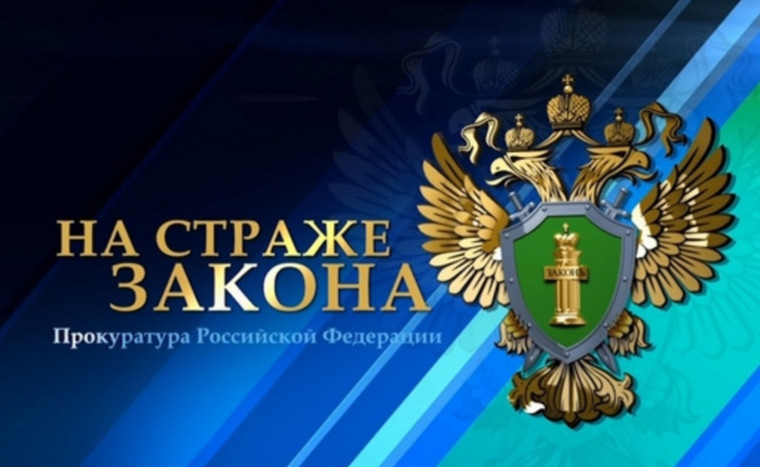 НА СТРАЖЕ
ЗАКОНА

Прокуратура Российской Федерации

ЗАКОНЪ